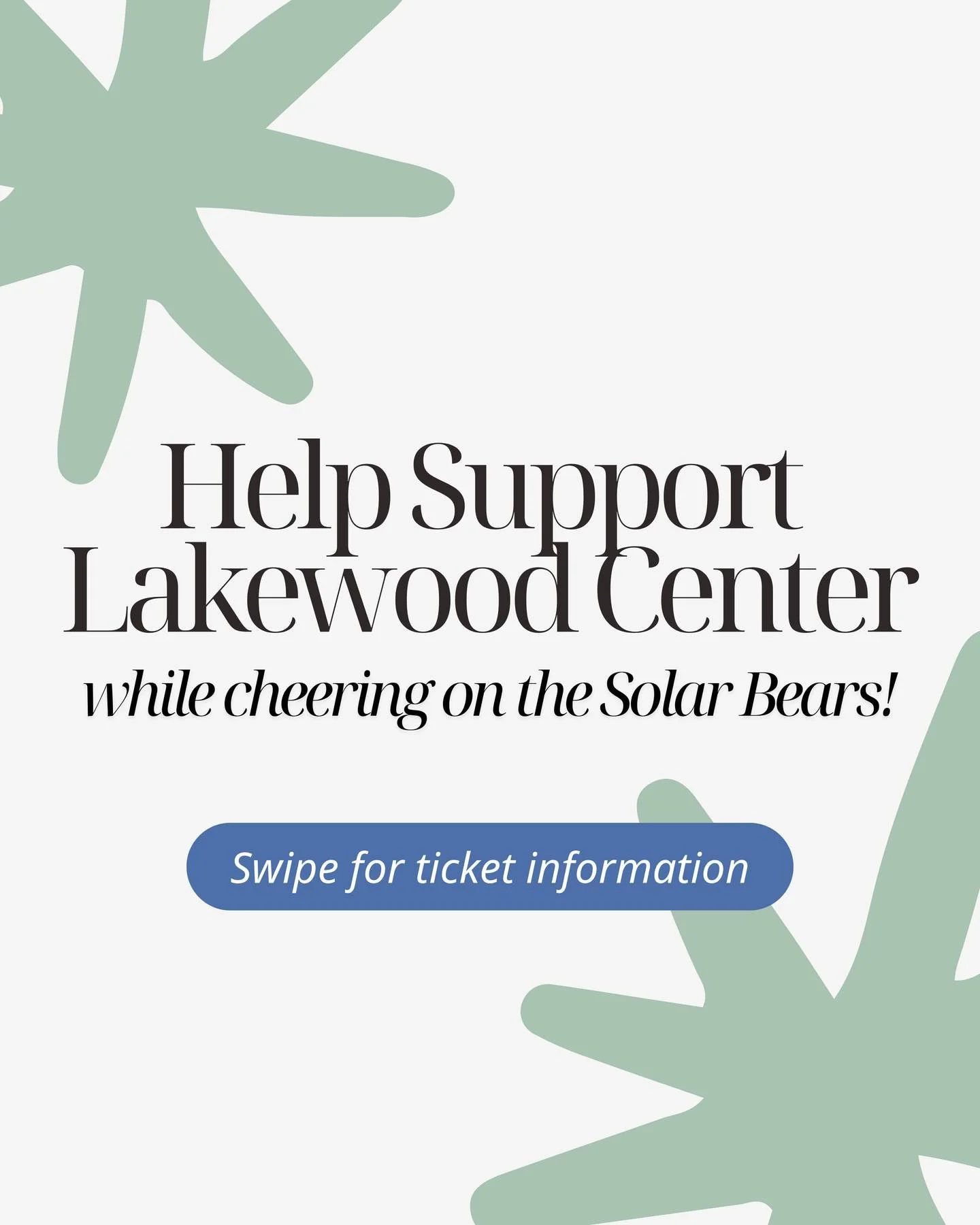 Help Support Lakewood Center

while cheering on the Solar Bears!

Swipe for ticket information